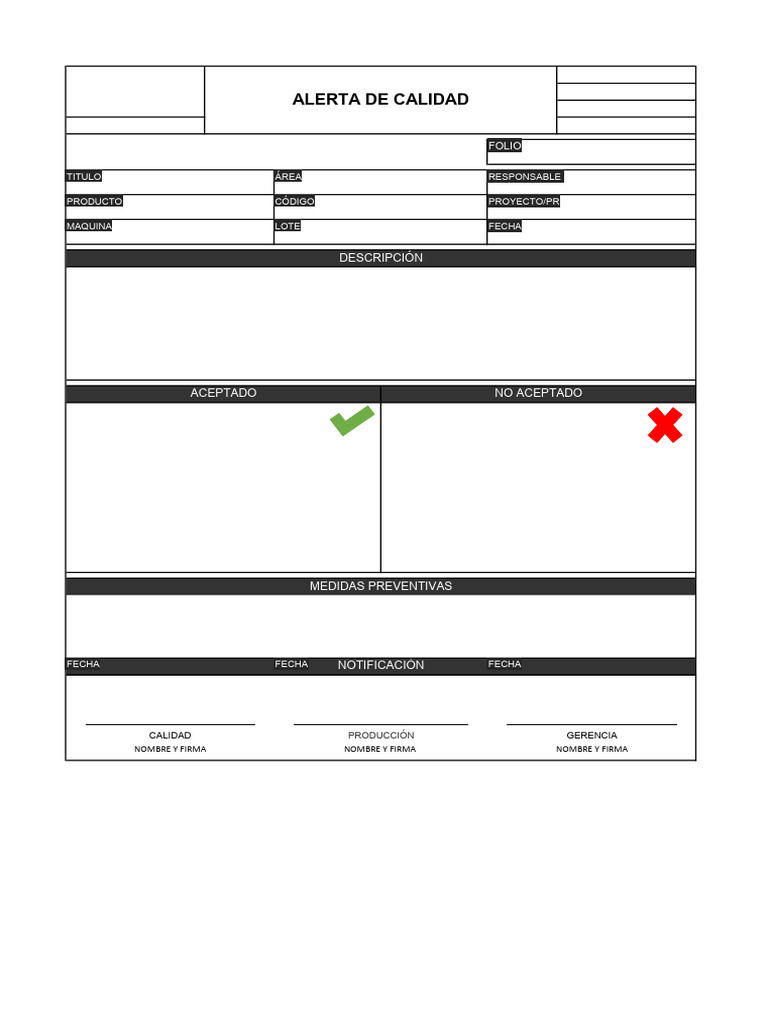 ALERTA DE CALIDAD

FOLIO

TITULO
ÁREA
RESPONSABLE
PRODUCTO
CÓDIGO
PROYECTO/PR
MAQUINA
LOTE
FECHA

DESCRIPCIÓN

ACEPTADO
NO ACEPTADO

MEDIDAS PREVENTIVAS

FECHA
FECHA
NOTIFICACIÓN
FECHA

CALIDAD
NOMBRE Y FIRMA

PRODUCCIÓN
NOMBRE Y FIRMA

GERENCIA
NOMBRE Y FIRMA